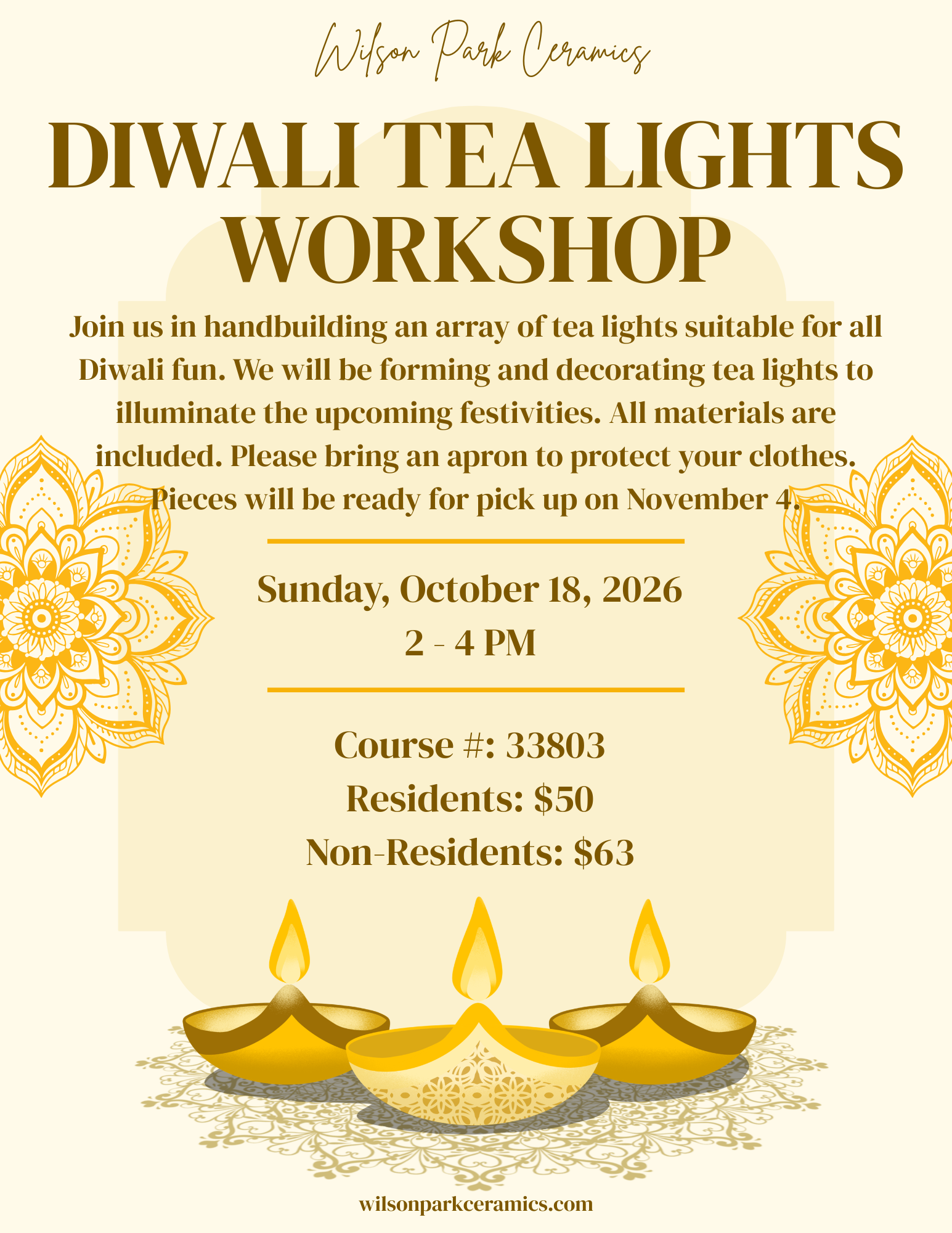 Wilson Park Ceramics

DIWALI TEA LIGHTS WORKSHOP

Join us in handbuilding an array of tea lights suitable for all Diwali fun. We will be forming and decorating tea lights to illuminate the upcoming festivities. All materials are included. Please bring an apron to protect your clothes. Pieces will be ready for pick up on November 4.

Sunday, October 18, 2026
2 - 4 PM

Course #: 33803
Residents: $50
Non-Residents: $63

wilsonparkceramics.com